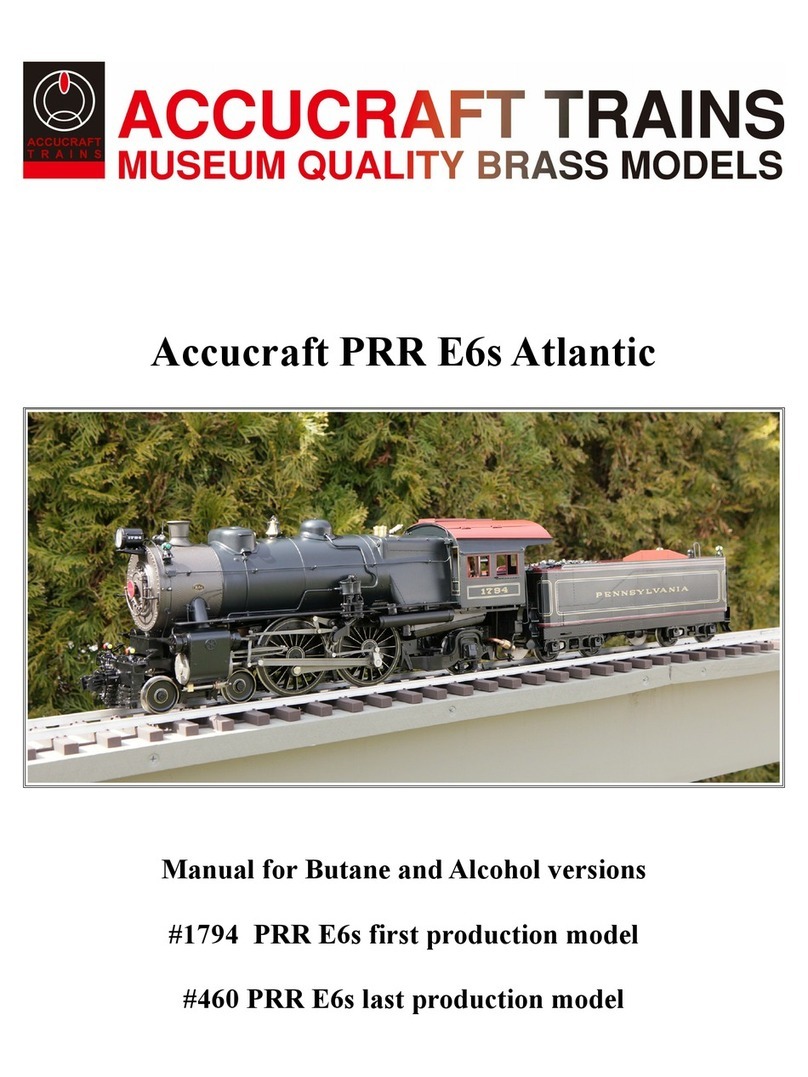 ACCUCRAFT TRAINS

ACCUCRAFT TRAINS
MUSEUM QUALITY BRASS MODELS

Accucraft PRR E6s Atlantic

1794

PENNSYLVANIA

Manual for Butane and Alcohol versions

#1794 PRR E6s first production model

#460 PRR E6s last production model